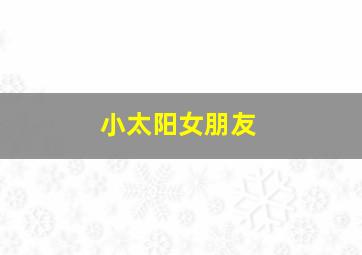 小太阳女朋友